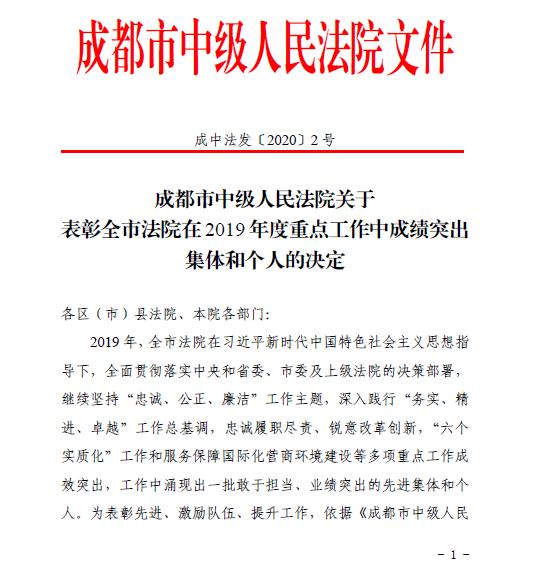 成都市中级人民法院文件

成中法发〔2020〕2号

成都市中级人民法院关于
表彰全市法院在2019年度重点工作中成绩突出
集体和个人的决定

各区（市）县法院、本院各部门：

2019年，全市法院在习近平新时代中国特色社会主义思想指导下，全面贯彻落实中央和省委、市委及上级法院的决策部署，继续坚持“忠诚、公正、廉洁”工作主题，深入践行“务实、精进、卓越”工作总基调，忠诚履职尽责、锐意改革创新，“六个实质化”工作和服务保障国际化营商环境建设等多项重点工作成效突出，工作中涌现出一批敢于担当、业绩突出的先进集体和个人。为表彰先进、激励队伍、提升工作，依据《成都市中级人民

－1－